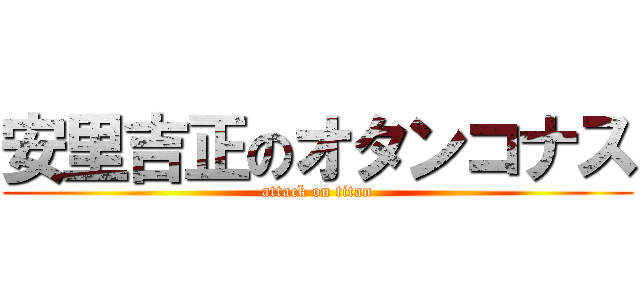 安里吉正のオタンコナス
attack on titan